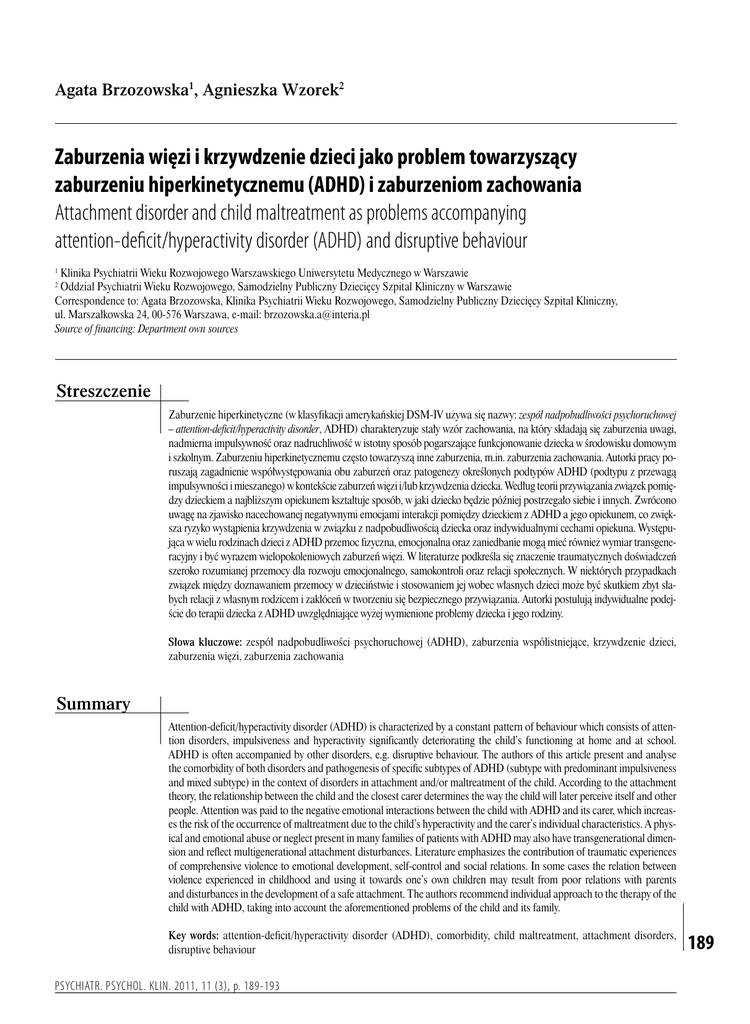 Agata Brzozowska$^1$, Agnieszka Wzorek$^2$

Zaburzenia więzi i krzywdzenie dzieci jako problem towarzyszący zaburzeniu hiperkinetycznemu (ADHD) i zaburzeniom zachowania
Attachment disorder and child maltreatment as problems accompanying attention-deficit/hyperactivity disorder (ADHD) and disruptive behaviour

$^1$ Klinika Psychiatrii Wieku Rozwojowego Warszawskiego Uniwersytetu Medycznego w Warszawie
$^2$ Oddział Psychiatrii Wieku Rozwojowego, Samodzielny Publiczny Dziecięcy Szpital Kliniczny w Warszawie
Correspondence to: Agata Brzozowska, Klinika Psychiatrii Wieku Rozwojowego, Samodzielny Publiczny Dziecięcy Szpital Kliniczny, ul. Marszałkowska 24, 00-576 Warszawa, e-mail: brzozowska.a@interia.pl
Source of financing: Department own sources

Streszczenie

Zaburzenie hiperkinetyczne (w klasyfikacji amerykańskiej DSM-IV używa się nazwy: zespół nadpobudliwości psychoruchowej – attention-deficit/hyperactivity disorder, ADHD) charakteryzuje stały wzór zachowania, na który składają się zaburzenia uwagi, nadmierna impulsywność oraz nadruchliwość w istotny sposób pogarszające funkcjonowanie dziecka w środowisku domowym i szkolnym. Zaburzeniu hiperkinetycznemu często towarzyszą inne zaburzenia, m.in. zaburzenia zachowania. Autorki pracy poruszają zagadnienie współwystępowania obu zaburzeń oraz patogenezy określonych podtypów ADHD (podtypu z przewagą impulsywności i mieszanego) w kontekście zaburzeń więzi i/lub krzywdzenia dziecka. Według teorii przywiązania związek pomiędzy dzieckiem a najbliższym opiekunem kształtuje sposób, w jaki dziecko będzie później postrzegało siebie i innych. Zwrócono uwagę na zjawisko nacechowanej negatywnymi emocjami interakcji pomiędzy dzieckiem z ADHD a jego opiekunem, co zwiększa ryzyko wystąpienia krzywdzenia w związku z nadpobudliwością dziecka oraz indywidualnymi cechami opiekuna. Występująca w wielu rodzinach dzieci z ADHD przemoc fizyczna, emocjonalna oraz zaniedbanie mogą mieć również wymiar transgeneracyjny i być wyrazem wielopokoleniowych zaburzeń więzi. W literaturze podkreśla się znaczenie traumatycznych doświadczeń szeroko rozumianej przemocy dla rozwoju emocjonalnego, samokontroli oraz relacji społecznych. W niektórych przypadkach związek między doznawaniem przemocy w dzieciństwie i stosowaniem jej wobec własnych dzieci może być skutkiem zbyt słabych relacji z własnym rodzicem i zakłóceń w tworzeniu się bezpiecznego przywiązania. Autorki postulują indywidualne podejście do terapii dziecka z ADHD uwzględniające wyżej wymienione problemy dziecka i jego rodziny.

Słowa kluczowe: zespół nadpobudliwości psychoruchowej (ADHD), zaburzenia współistniejące, krzywdzenie dzieci, zaburzenia więzi, zaburzenia zachowania

Summary

Attention-deficit/hyperactivity disorder (ADHD) is characterized by a constant pattern of behaviour which consists of attention disorders, impulsiveness and hyperactivity significantly deteriorating the child's functioning at home and at school. ADHD is often accompanied by other disorders, e.g. disruptive behaviour. The authors of this article present and analyse the comorbidity of both disorders and pathogenesis of specific subtypes of ADHD (subtype with predominant impulsiveness and mixed subtype) in the context of disorders in attachment and/or maltreatment of the child. According to the attachment theory, the relationship between the child and the closest carer determines the way the child will later perceive itself and other people. Attention was paid to the negative emotional interactions between the child with ADHD and its carer, which increases the risk of the occurrence of maltreatment due to the child's hyperactivity and the carer's individual characteristics. A physical and emotional abuse or neglect present in many families of patients with ADHD may also have transgenerational dimension and reflect multigenerational attachment disturbances. Literature emphasizes the contribution of traumatic experiences of comprehensive violence to emotional development, self-control and social relations. In some cases the relation between violence experienced in childhood and using it towards one's own children may result from poor relations with parents and disturbances in the development of a safe attachment. The authors recommend individual approach to the therapy of the child with ADHD, taking into account the aforementioned problems of the child and its family.

Key words: attention-deficit/hyperactivity disorder (ADHD), comorbidity, child maltreatment, attachment disorders, disruptive behaviour

189

PSYCHIATR. PSYCHOL. KLIN. 2011, 11 (3), p. 189-193